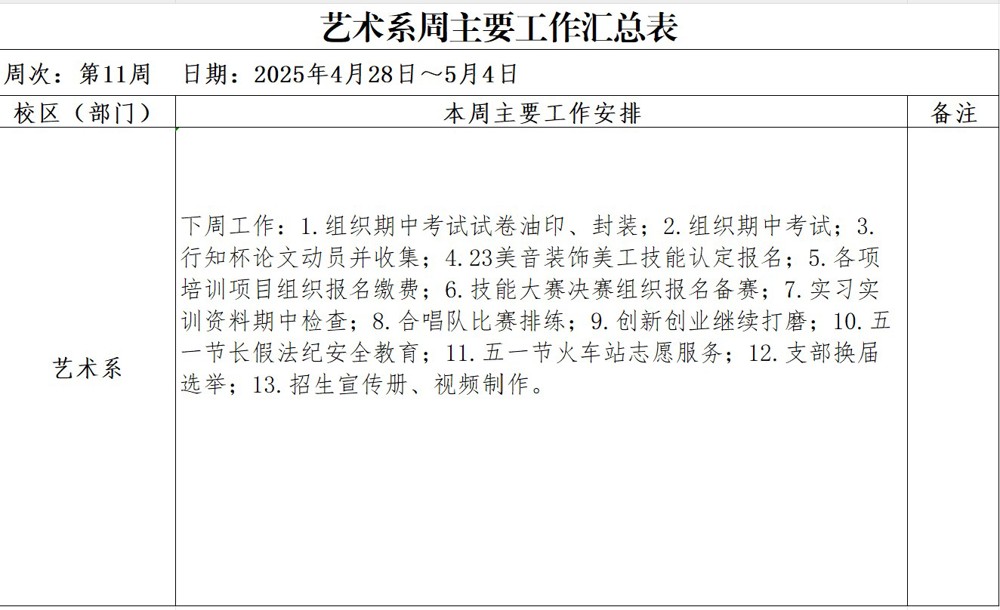 艺术系周主要工作汇总表

周次：第11周　日期：2025年4月28日～5月4日

| 校区（部门） | 本周主要工作安排 | 备注 |
|---|---|---|
| 艺术系 | 下周工作：1.组织期中考试试卷油印、封装；2.组织期中考试；3.行知杯论文动员并收集；4.23美音装饰美工技能认定报名；5.各项培训项目组织报名缴费；6.技能大赛决赛组织报名备赛；7.实习实训资料期中检查；8.合唱队比赛排练；9.创新创业继续打磨；10.五一节长假法纪安全教育；11.五一节火车站志愿服务；12.支部换届选举；13.招生宣传册、视频制作。 | |